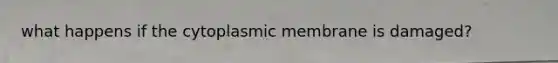 what happens if the cytoplasmic membrane is damaged?